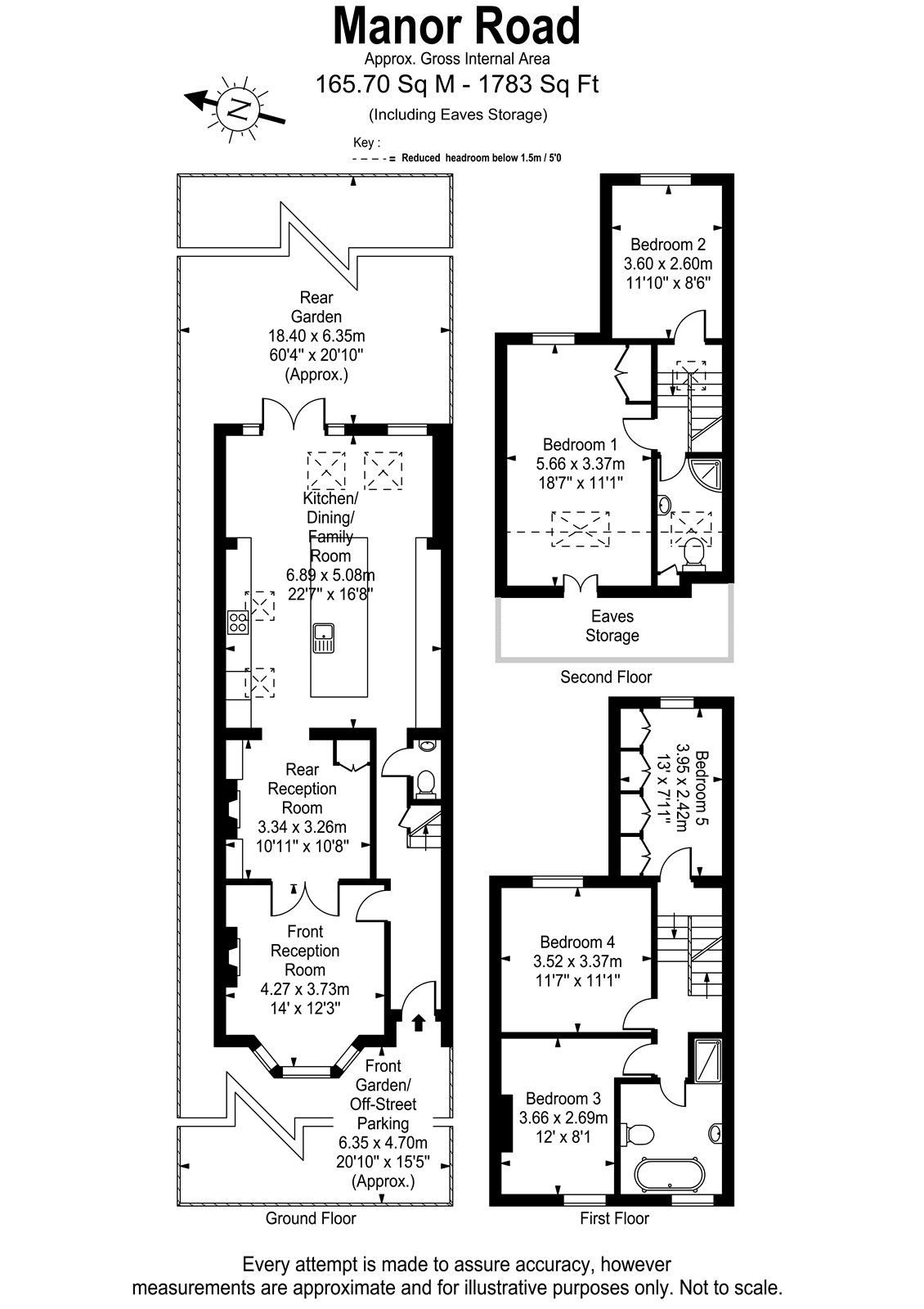 Manor Road
Approx. Gross Internal Area
165.70 Sq M - 1783 Sq Ft
(Including Eaves Storage)

N

Key :
- - - - = Reduced headroom below 1.5m / 5'0

Rear Garden
18.40 x 6.35m
60'4" x 20'10"
(Approx.)

Kitchen/ Dining/ Family Room
6.89 x 5.08m
22'7" x 16'8"

Rear Reception Room
3.34 x 3.26m
10'11" x 10'8"

Front Reception Room
4.27 x 3.73m
14' x 12'3"

Front Garden/ Off-Street Parking
6.35 x 4.70m
20'10" x 15'5"
(Approx.)

Ground Floor

Bedroom 2
3.60 x 2.60m
11'10" x 8'6"

Bedroom 1
5.66 x 3.37m
18'7" x 11'1"

Eaves Storage

Second Floor

Bedroom 5
3.95 x 2.42m
13' x 7'11"

Bedroom 4
3.52 x 3.37m
11'7" x 11'1"

Bedroom 3
3.66 x 2.69m
12' x 8'1

First Floor

Every attempt is made to assure accuracy, however measurements are approximate and for illustrative purposes only. Not to scale.